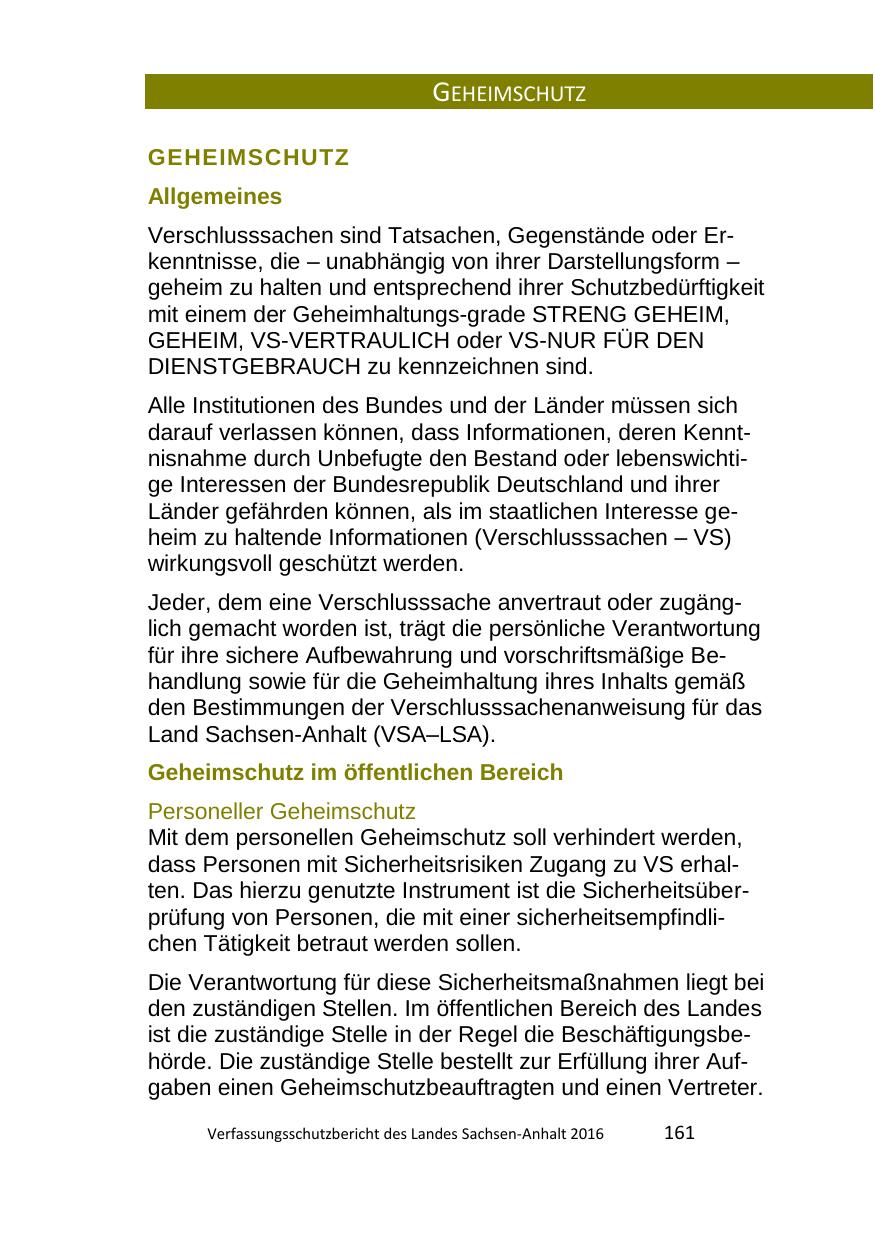 GEHEIMSCHUTZ

GEHEIMSCHUTZ

Allgemeines

Verschlusssachen sind Tatsachen, Gegenstände oder Erkenntnisse, die – unabhängig von ihrer Darstellungsform – geheim zu halten und entsprechend ihrer Schutzbedürftigkeit mit einem der Geheimhaltungs-grade STRENG GEHEIM, GEHEIM, VS-VERTRAULICH oder VS-NUR FÜR DEN DIENSTGEBRAUCH zu kennzeichnen sind.

Alle Institutionen des Bundes und der Länder müssen sich darauf verlassen können, dass Informationen, deren Kenntnisnahme durch Unbefugte den Bestand oder lebenswichtige Interessen der Bundesrepublik Deutschland und ihrer Länder gefährden können, als im staatlichen Interesse geheim zu haltende Informationen (Verschlusssachen – VS) wirkungsvoll geschützt werden.

Jeder, dem eine Verschlusssache anvertraut oder zugänglich gemacht worden ist, trägt die persönliche Verantwortung für ihre sichere Aufbewahrung und vorschriftsmäßige Behandlung sowie für die Geheimhaltung ihres Inhalts gemäß den Bestimmungen der Verschlusssachenanweisung für das Land Sachsen-Anhalt (VSA–LSA).

Geheimschutz im öffentlichen Bereich

Personeller Geheimschutz
Mit dem personellen Geheimschutz soll verhindert werden, dass Personen mit Sicherheitsrisiken Zugang zu VS erhalten. Das hierzu genutzte Instrument ist die Sicherheitsüberprüfung von Personen, die mit einer sicherheitsempfindlichen Tätigkeit betraut werden sollen.

Die Verantwortung für diese Sicherheitsmaßnahmen liegt bei den zuständigen Stellen. Im öffentlichen Bereich des Landes ist die zuständige Stelle in der Regel die Beschäftigungsbehörde. Die zuständige Stelle bestellt zur Erfüllung ihrer Aufgaben einen Geheimschutzbeauftragten und einen Vertreter.

Verfassungsschutzbericht des Landes Sachsen-Anhalt 2016 161